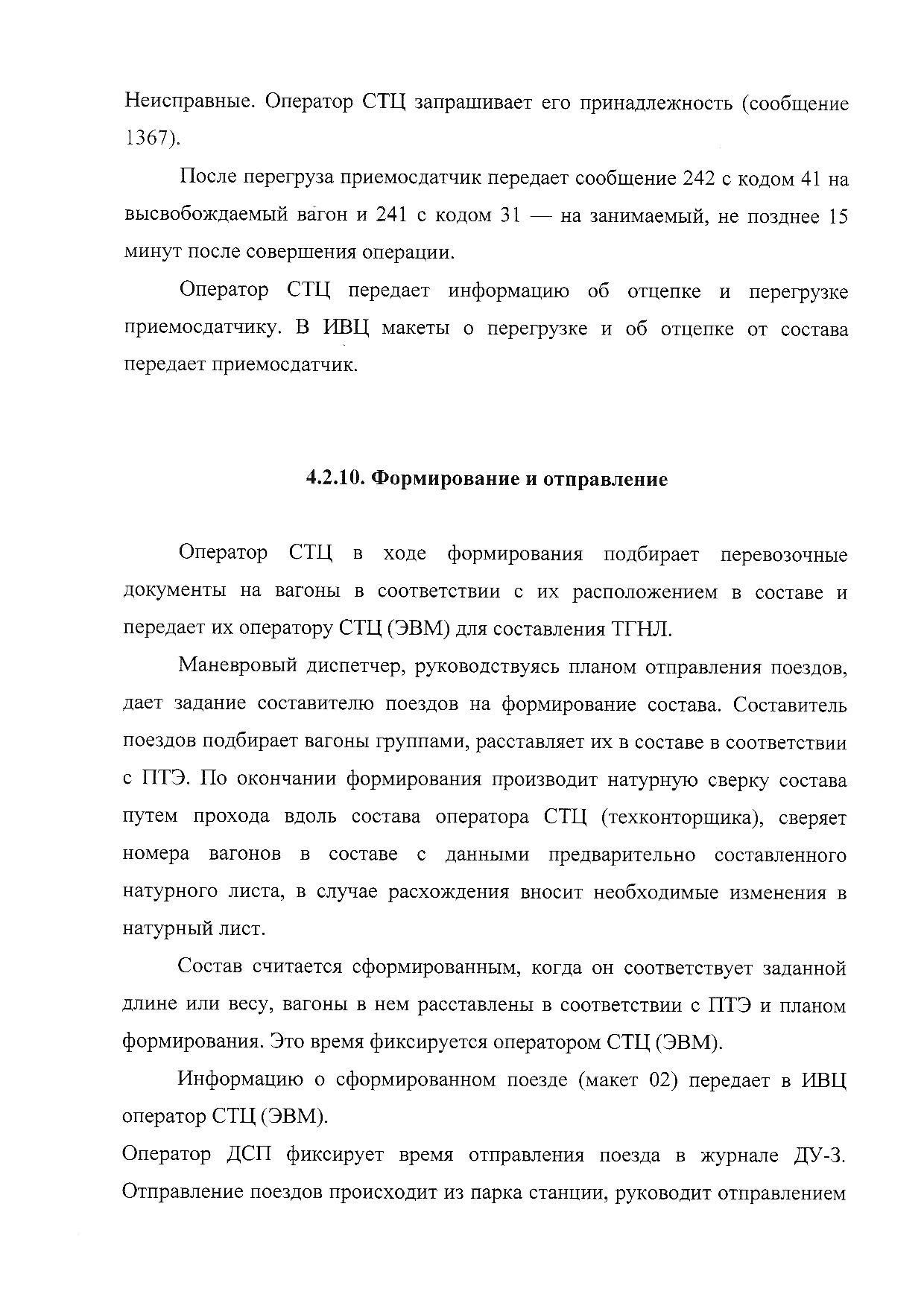 Неисправные. Оператор СТЦ запрашивает его принадлежность (сообщение 1367).

После перегруза приемосдатчик передает сообщение 242 с кодом 41 на высвобождаемый вагон и 241 с кодом 31 — на занимаемый, не позднее 15 минут после совершения операции.

Оператор СТЦ передает информацию об отцепке и перегрузке приемосдатчику. В ИВЦ макеты о перегрузке и об отцепке от состава передает приемосдатчик.

4.2.10. Формирование и отправление

Оператор СТЦ в ходе формирования подбирает перевозочные документы на вагоны в соответствии с их расположением в составе и передает их оператору СТЦ (ЭВМ) для составления ТГНЛ.

Маневровый диспетчер, руководствуясь планом отправления поездов, дает задание составителю поездов на формирование состава. Составитель поездов подбирает вагоны группами, расставляет их в составе в соответствии с ПТЭ. По окончании формирования производит натурную сверку состава путем прохода вдоль состава оператора СТЦ (техконторщика), сверяет номера вагонов в составе с данными предварительно составленного натурного листа, в случае расхождения вносит необходимые изменения в натурный лист.

Состав считается сформированным, когда он соответствует заданной длине или весу, вагоны в нем расставлены в соответствии с ПТЭ и планом формирования. Это время фиксируется оператором СТЦ (ЭВМ).

Информацию о сформированном поезде (макет 02) передает в ИВЦ оператор СТЦ (ЭВМ).

Оператор ДСП фиксирует время отправления поезда в журнале ДУ-3. Отправление поездов происходит из парка станции, руководит отправлением